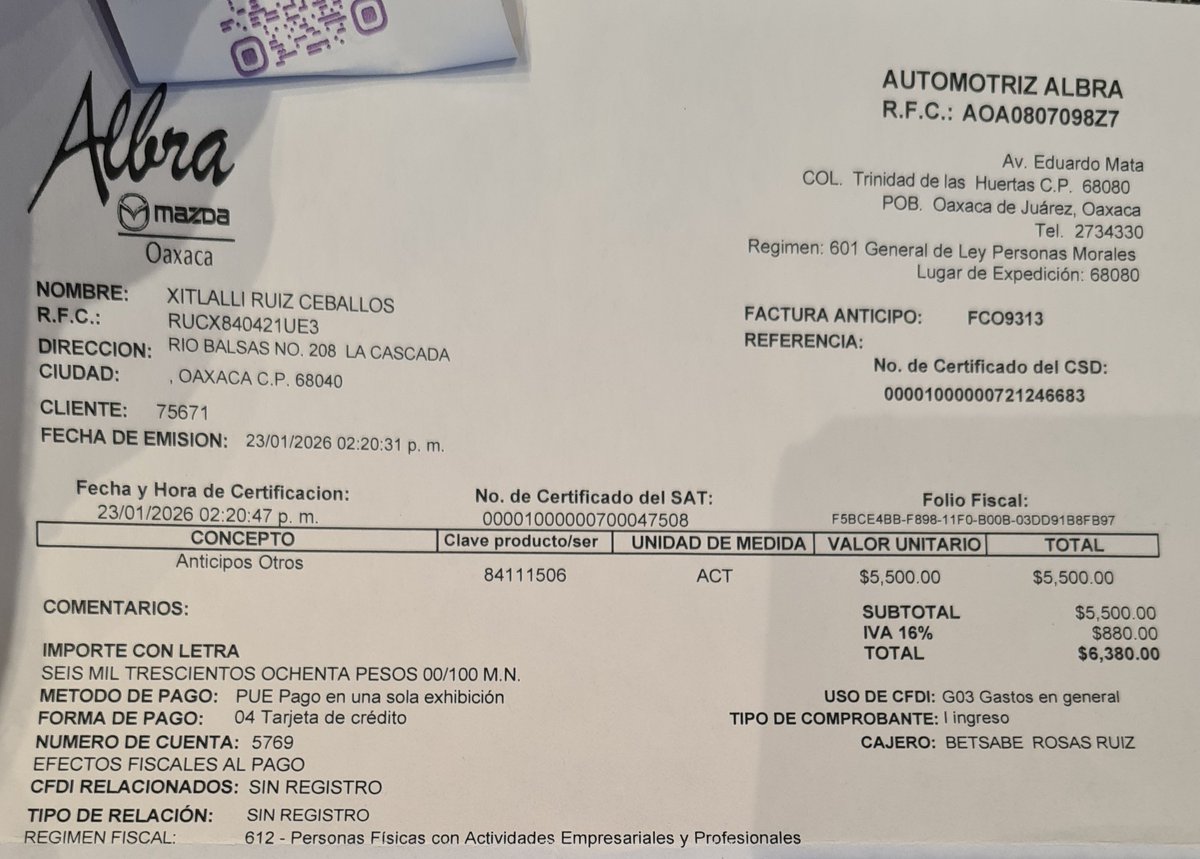 Albra
mazda
Oaxaca

AUTOMOTRIZ ALBRA
R.F.C.: AOA0807098Z7

Av. Eduardo Mata
COL. Trinidad de las Huertas C.P. 68080
POB. Oaxaca de Juárez, Oaxaca
Tel. 2734330
Regimen: 601 General de Ley Personas Morales
Lugar de Expedición: 68080

NOMBRE: XITLALLI RUIZ CEBALLOS
R.F.C.: RUCX840421UE3
DIRECCION: RIO BALSAS NO. 208 LA CASCADA
CIUDAD: , OAXACA C.P. 68040
CLIENTE: 75671
FECHA DE EMISION: 23/01/2026 02:20:31 p. m.

FACTURA ANTICIPO: FCO9313
REFERENCIA:
No. de Certificado del CSD:
00001000000721246683

Fecha y Hora de Certificacion:
23/01/2026 02:20:47 p. m.
No. de Certificado del SAT:
00001000000700047508
Folio Fiscal:
F5BCE4BB-F898-11F0-B00B-03DD91B8FB97

| CONCEPTO | Clave producto/ser | UNIDAD DE MEDIDA | VALOR UNITARIO | TOTAL |
|---|---|---|---|---|
| Anticipos Otros | 84111506 | ACT | $5,500.00 | $5,500.00 |

COMENTARIOS:

SUBTOTAL $5,500.00
IVA 16% $880.00
TOTAL $6,380.00

IMPORTE CON LETRA
SEIS MIL TRESCIENTOS OCHENTA PESOS 00/100 M.N.
METODO DE PAGO: PUE Pago en una sola exhibición
FORMA DE PAGO: 04 Tarjeta de crédito
NUMERO DE CUENTA: 5769
EFECTOS FISCALES AL PAGO
CFDI RELACIONADOS: SIN REGISTRO
TIPO DE RELACIÓN: SIN REGISTRO
REGIMEN FISCAL: 612 - Personas Físicas con Actividades Empresariales y Profesionales

USO DE CFDI: G03 Gastos en general
TIPO DE COMPROBANTE: I ingreso
CAJERO: BETSABE ROSAS RUIZ